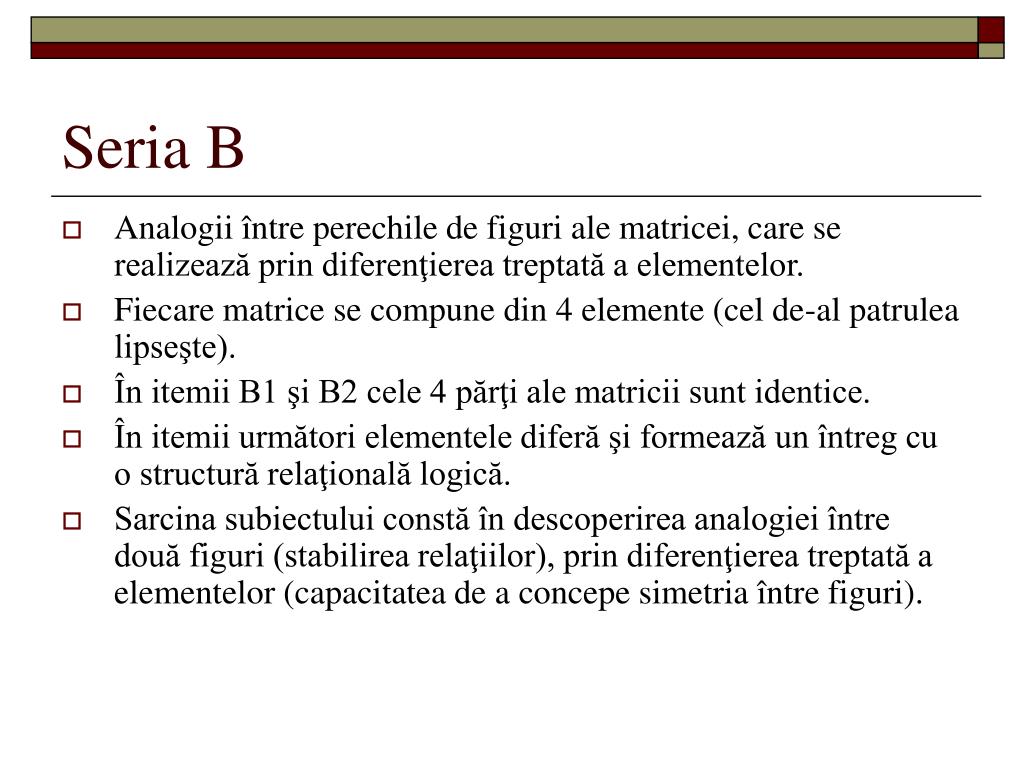 Seria B

Analogii între perechile de figuri ale matricei, care se realizează prin diferenţierea treptată a elementelor.

Fiecare matrice se compune din 4 elemente (cel de-al patrulea lipseşte).

În itemii B1 şi B2 cele 4 părţi ale matricii sunt identice.

În itemii următori elementele diferă şi formează un întreg cu o structură relaţională logică.

Sarcina subiectului constă în descoperirea analogiei între două figuri (stabilirea relaţiilor), prin diferenţierea treptată a elementelor (capacitatea de a concepe simetria între figuri).